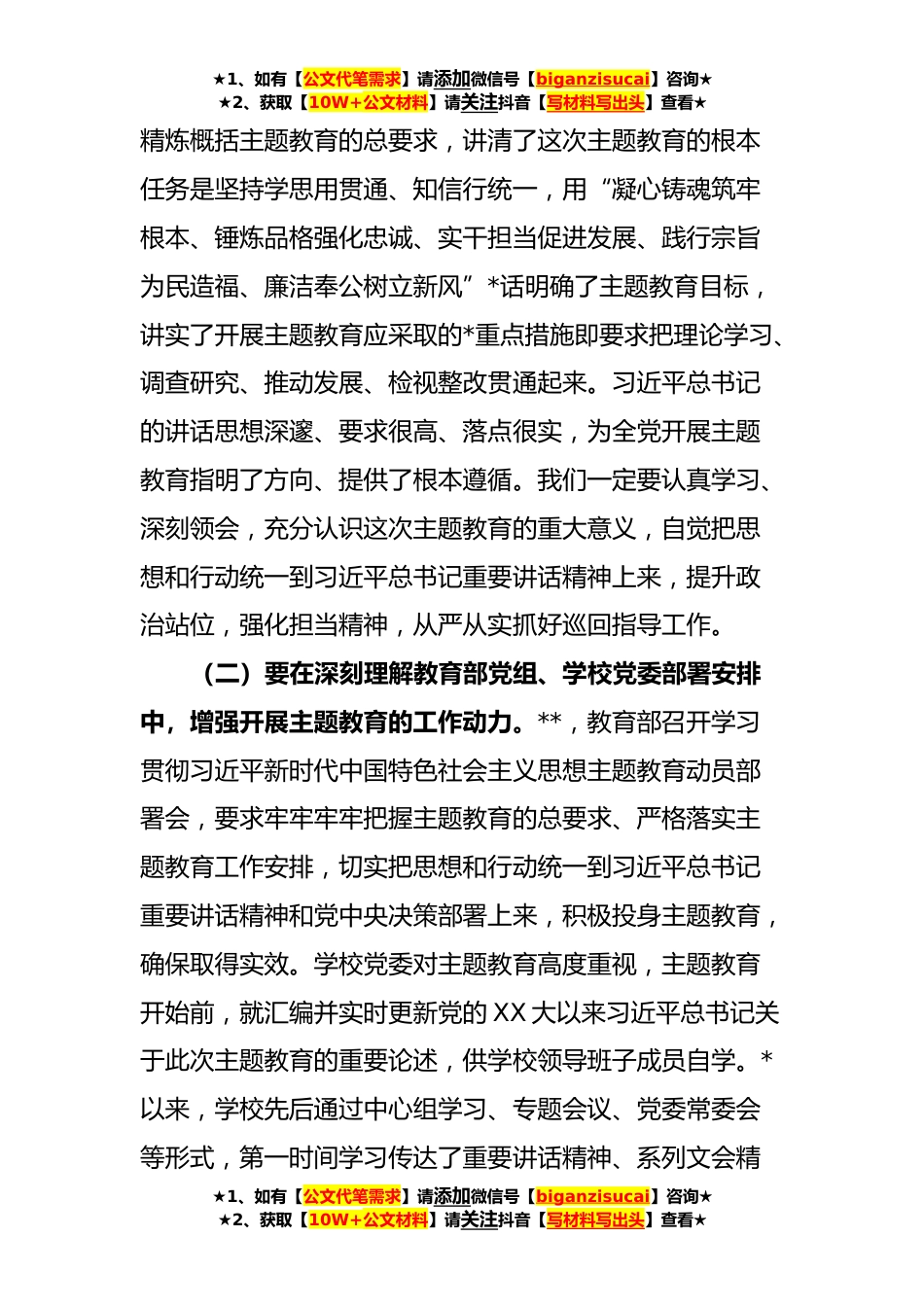 ★1、如有【公文代笔需求】请添加微信号【biganzisucai】咨询★
★2、获取【10W+公文材料】请关注抖音【写材料写出头】查看★

精炼概括主题教育的总要求，讲清了这次主题教育的根本任务是坚持学思用贯通、知信行统一，用“凝心铸魂筑牢根本、锤炼品格强化忠诚、实干担当促进发展、践行宗旨为民造福、廉洁奉公树立新风”*话明确了主题教育目标，讲实了开展主题教育应采取的*重点措施即要求把理论学习、调查研究、推动发展、检视整改贯通起来。习近平总书记的讲话思想深邃、要求很高、落点很实，为全党开展主题教育指明了方向、提供了根本遵循。我们一定要认真学习、深刻领会，充分认识这次主题教育的重大意义，自觉把思想和行动统一到习近平总书记重要讲话精神上来，提升政治站位，强化担当精神，从严从实抓好巡回指导工作。

（二）要在深刻理解教育部党组、学校党委部署安排中，增强开展主题教育的工作动力。**，教育部召开学习贯彻习近平新时代中国特色社会主义思想主题教育动员部署会，要求牢牢牢牢把握主题教育的总要求、严格落实主题教育工作安排，切实把思想和行动统一到习近平总书记重要讲话精神和党中央决策部署上来，积极投身主题教育，确保取得实效。学校党委对主题教育高度重视，主题教育开始前，就汇编并实时更新党的XX大以来习近平总书记关于此次主题教育的重要论述，供学校领导班子成员自学。*以来，学校先后通过中心组学习、专题会议、党委常委会等形式，第一时间学习传达了重要讲话精神、系列文会精

★1、如有【公文代笔需求】请添加微信号【biganzisucai】咨询★
★2、获取【10W+公文材料】请关注抖音【写材料写出头】查看★